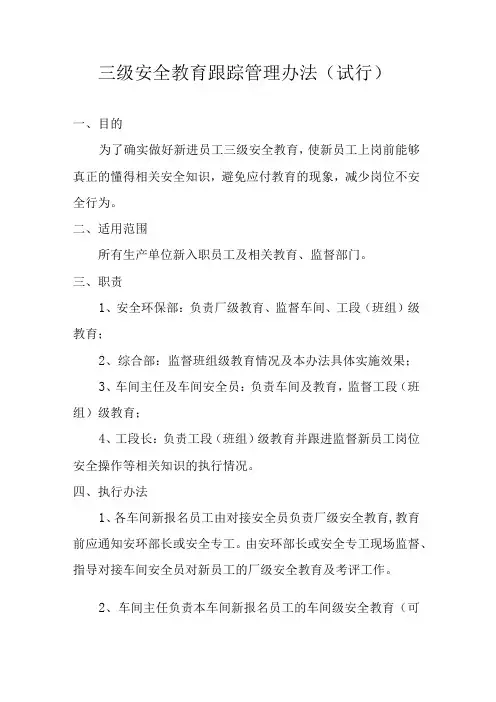 三级安全教育跟踪管理办法（试行）

一、目的

为了确实做好新进员工三级安全教育，使新员工上岗前能够真正的懂得相关安全知识，避免应付教育的现象，减少岗位不安全行为。

二、适用范围

所有生产单位新入职员工及相关教育、监督部门。

三、职责

1、安全环保部：负责厂级教育、监督车间、工段（班组）级教育；

2、综合部：监督班组级教育情况及本办法具体实施效果；

3、车间主任及车间安全员：负责车间及教育，监督工段（班组）级教育；

4、工段长：负责工段（班组）级教育并跟进监督新员工岗位安全操作等相关知识的执行情况。

四、执行办法

1、各车间新报名员工由对接安全员负责厂级安全教育，教育前应通知安环部长或安全专工。由安环部长或安全专工现场监督、指导对接车间安全员对新员工的厂级安全教育及考评工作。

2、车间主任负责本车间新报名员工的车间级安全教育（可